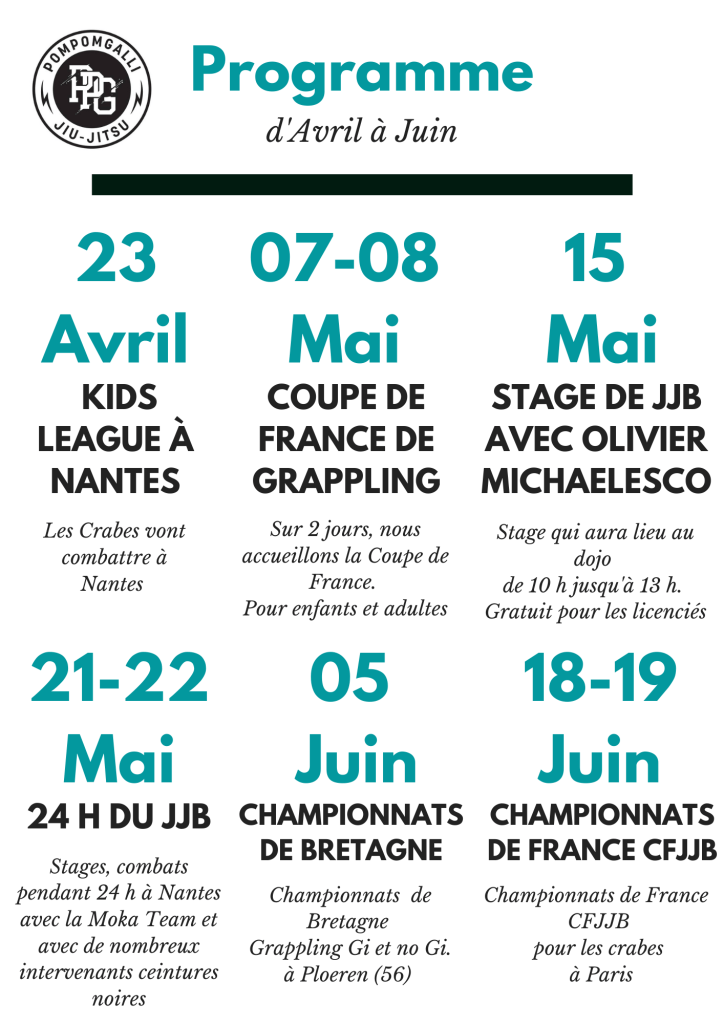 POMPOMGALLI
PPG
JIU-JITSU

Programme

d'Avril à Juin

23
Avril
KIDS LEAGUE À NANTES

Les Crabes vont combattre à Nantes

07-08
Mai
COUPE DE FRANCE DE GRAPPLING

Sur 2 jours, nous accueillons la Coupe de France.
Pour enfants et adultes

15
Mai
STAGE DE JJB AVEC OLIVIER MICHAELESCO

Stage qui aura lieu au dojo
de 10 h jusqu'à 13 h.
Gratuit pour les licenciés

21-22
Mai
24 H DU JJB

Stages, combats pendant 24 h à Nantes avec la Moka Team et avec de nombreux intervenants ceintures noires

05
Juin
CHAMPIONNATS DE BRETAGNE

Championnats de Bretagne
Grappling Gi et no Gi.
à Ploeren (56)

18-19
Juin
CHAMPIONNATS DE FRANCE CFJJB

Championnats de France CFJJB
pour les crabes
à Paris